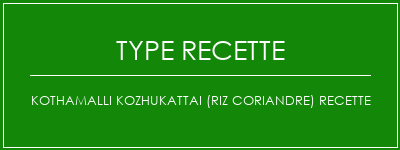 TYPE RECETTE

KOTHAMALLI KOZHUKATTAI (RIZ CORIANDRE) RECETTE